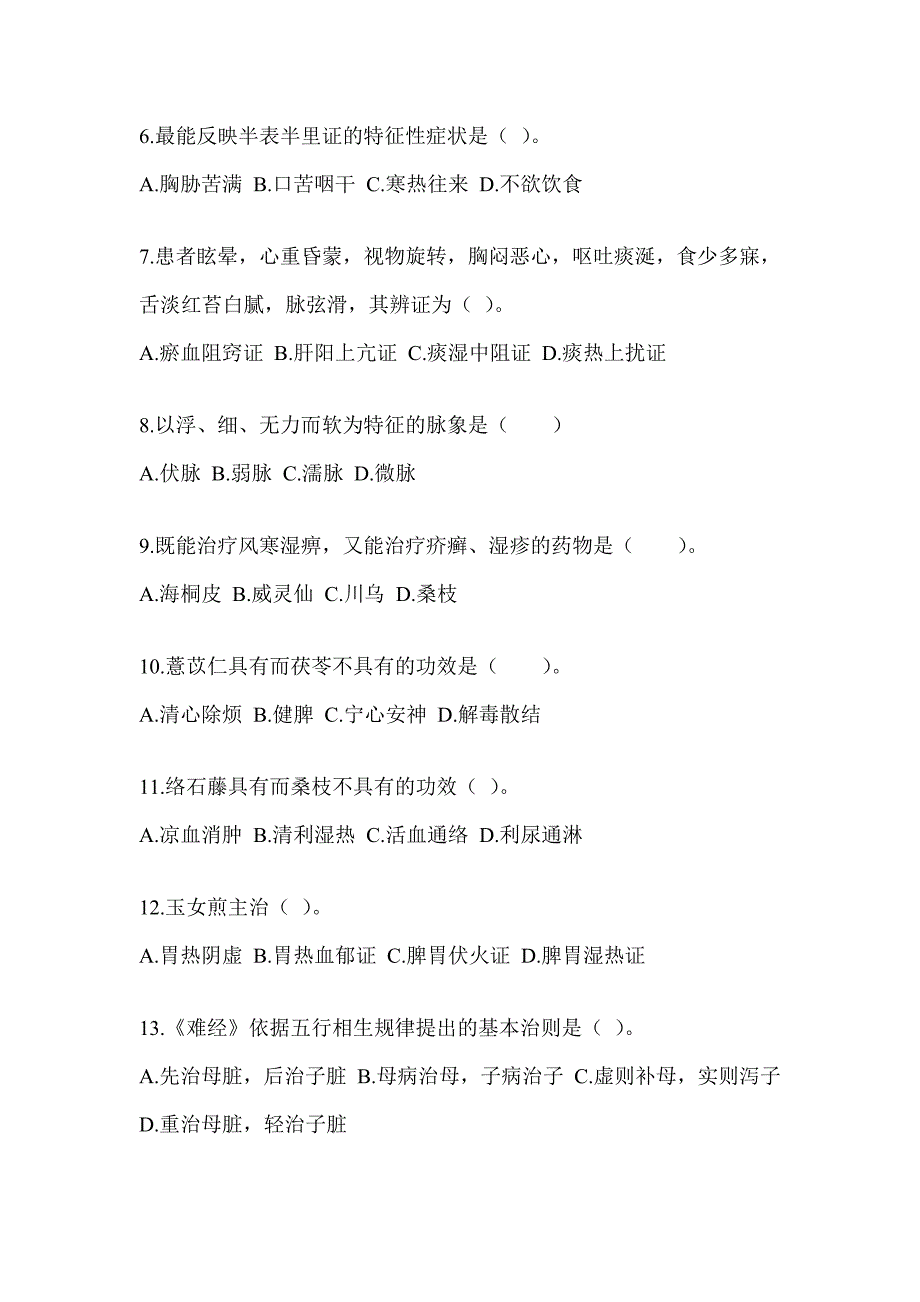 6.最能反映半表半里证的特征性症状是（ ）。

A.胸胁苦满 B.口苦咽干 C.寒热往来 D.不欲饮食

7.患者眩晕，心重昏蒙，视物旋转，胸闷恶心，呕吐痰涎，食少多寐，舌淡红苔白腻，脉弦滑，其辨证为（ ）。

A.瘀血阻窍证 B.肝阳上亢证 C.痰湿中阻证 D.痰热上扰证

8.以浮、细、无力而软为特征的脉象是（　　）

A.伏脉 B.弱脉 C.濡脉 D.微脉

9.既能治疗风寒湿痹，又能治疗疥癣、湿疹的药物是（　　）。

A.海桐皮 B.威灵仙 C.川乌 D.桑枝

10.薏苡仁具有而茯苓不具有的功效是（　　）。

A.清心除烦 B.健脾 C.宁心安神 D.解毒散结

11.络石藤具有而桑枝不具有的功效（ ）。

A.凉血消肿 B.清利湿热 C.活血通络 D.利尿通淋

12.玉女煎主治（ ）。

A.胃热阴虚 B.胃热血郁证 C.脾胃伏火证 D.脾胃湿热证

13.《难经》依据五行相生规律提出的基本治则是（ ）。

A.先治母脏，后治子脏 B.母病治母，子病治子 C.虚则补母，实则泻子 D.重治母脏，轻治子脏